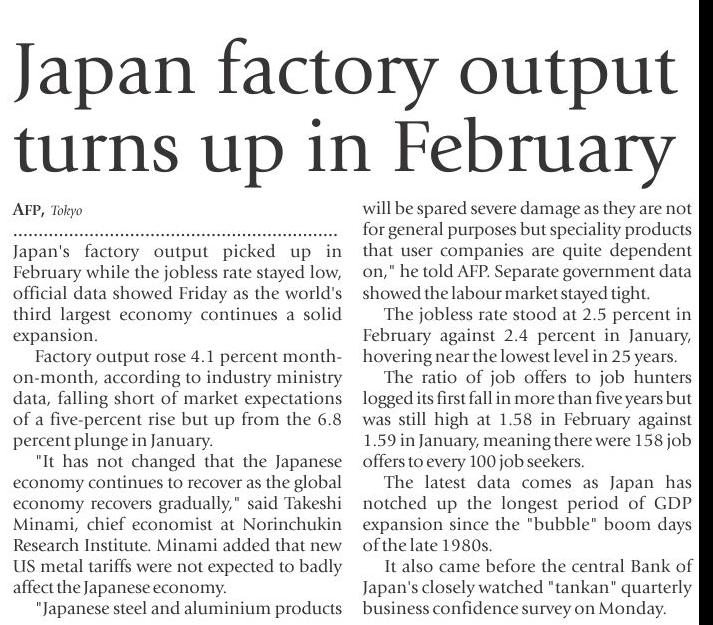 Japan factory output turns up in February

AFP, Tokyo

Japan's factory output picked up in February while the jobless rate stayed low, official data showed Friday as the world's third largest economy continues a solid expansion.

Factory output rose 4.1 percent month-on-month, according to industry ministry data, falling short of market expectations of a five-percent rise but up from the 6.8 percent plunge in January.

"It has not changed that the Japanese economy continues to recover as the global economy recovers gradually," said Takeshi Minami, chief economist at Norinchukin Research Institute. Minami added that new US metal tariffs were not expected to badly affect the Japanese economy.

"Japanese steel and aluminium products will be spared severe damage as they are not for general purposes but speciality products that user companies are quite dependent on," he told AFP. Separate government data showed the labour market stayed tight.

The jobless rate stood at 2.5 percent in February against 2.4 percent in January, hovering near the lowest level in 25 years.

The ratio of job offers to job hunters logged its first fall in more than five years but was still high at 1.58 in February against 1.59 in January, meaning there were 158 job offers to every 100 job seekers.

The latest data comes as Japan has notched up the longest period of GDP expansion since the "bubble" boom days of the late 1980s.

It also came before the central Bank of Japan's closely watched "tankan" quarterly business confidence survey on Monday.